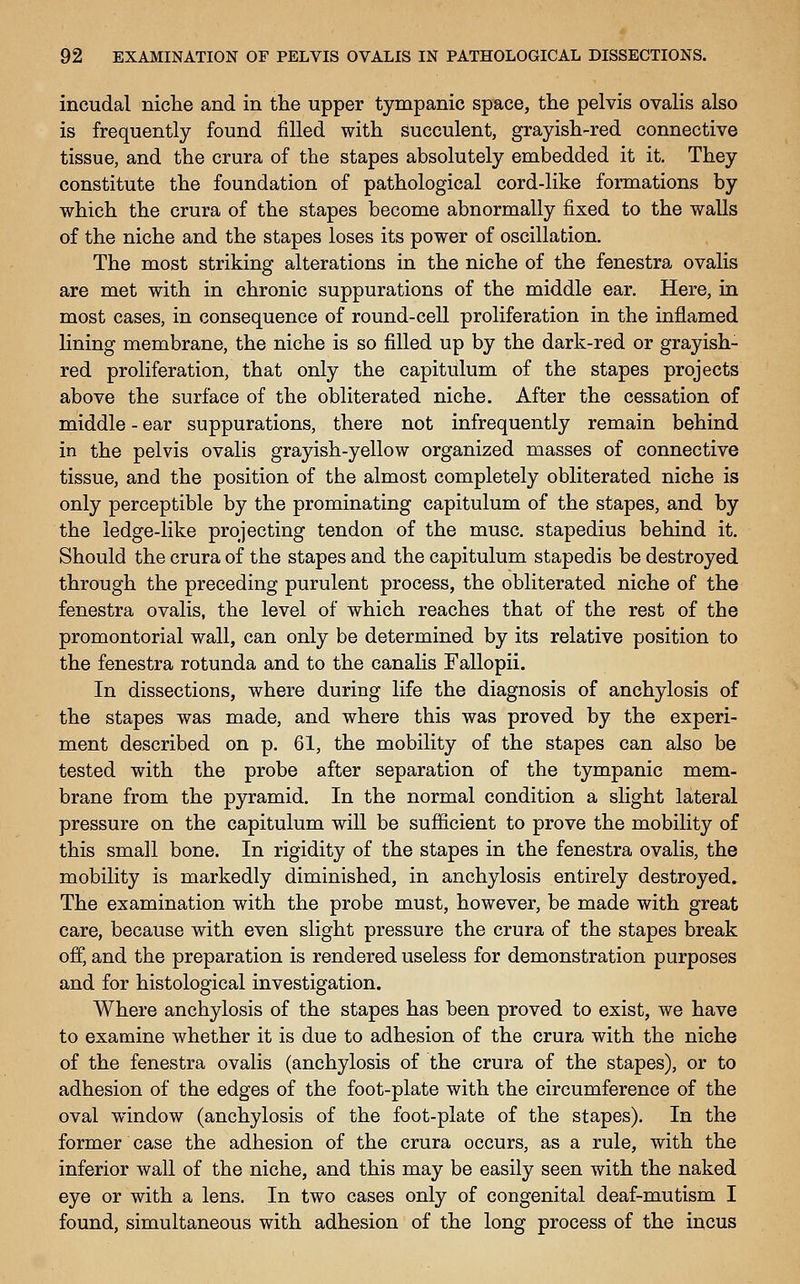 92 EXAMINATION OF PELVIS OVALIS IN PATHOLOGICAL DISSECTIONS.

incudal niche and in the upper tympanic space, the pelvis ovalis also is frequently found filled with succulent, grayish-red connective tissue, and the crura of the stapes absolutely embedded it it. They constitute the foundation of pathological cord-like formations by which the crura of the stapes become abnormally fixed to the walls of the niche and the stapes loses its power of oscillation.

The most striking alterations in the niche of the fenestra ovalis are met with in chronic suppurations of the middle ear. Here, in most cases, in consequence of round-cell proliferation in the inflamed lining membrane, the niche is so filled up by the dark-red or grayish-red proliferation, that only the capitulum of the stapes projects above the surface of the obliterated niche. After the cessation of middle-ear suppurations, there not infrequently remain behind in the pelvis ovalis grayish-yellow organized masses of connective tissue, and the position of the almost completely obliterated niche is only perceptible by the prominating capitulum of the stapes, and by the ledge-like projecting tendon of the musc. stapedius behind it. Should the crura of the stapes and the capitulum stapedis be destroyed through the preceding purulent process, the obliterated niche of the fenestra ovalis, the level of which reaches that of the rest of the promontorial wall, can only be determined by its relative position to the fenestra rotunda and to the canalis Fallopii.

In dissections, where during life the diagnosis of anchylosis of the stapes was made, and where this was proved by the experiment described on p. 61, the mobility of the stapes can also be tested with the probe after separation of the tympanic membrane from the pyramid. In the normal condition a slight lateral pressure on the capitulum will be sufficient to prove the mobility of this small bone. In rigidity of the stapes in the fenestra ovalis, the mobility is markedly diminished, in anchylosis entirely destroyed. The examination with the probe must, however, be made with great care, because with even slight pressure the crura of the stapes break off, and the preparation is rendered useless for demonstration purposes and for histological investigation.

Where anchylosis of the stapes has been proved to exist, we have to examine whether it is due to adhesion of the crura with the niche of the fenestra ovalis (anchylosis of the crura of the stapes), or to adhesion of the edges of the foot-plate with the circumference of the oval window (anchylosis of the foot-plate of the stapes). In the former case the adhesion of the crura occurs, as a rule, with the inferior wall of the niche, and this may be easily seen with the naked eye or with a lens. In two cases only of congenital deaf-mutism I found, simultaneous with adhesion of the long process of the incus